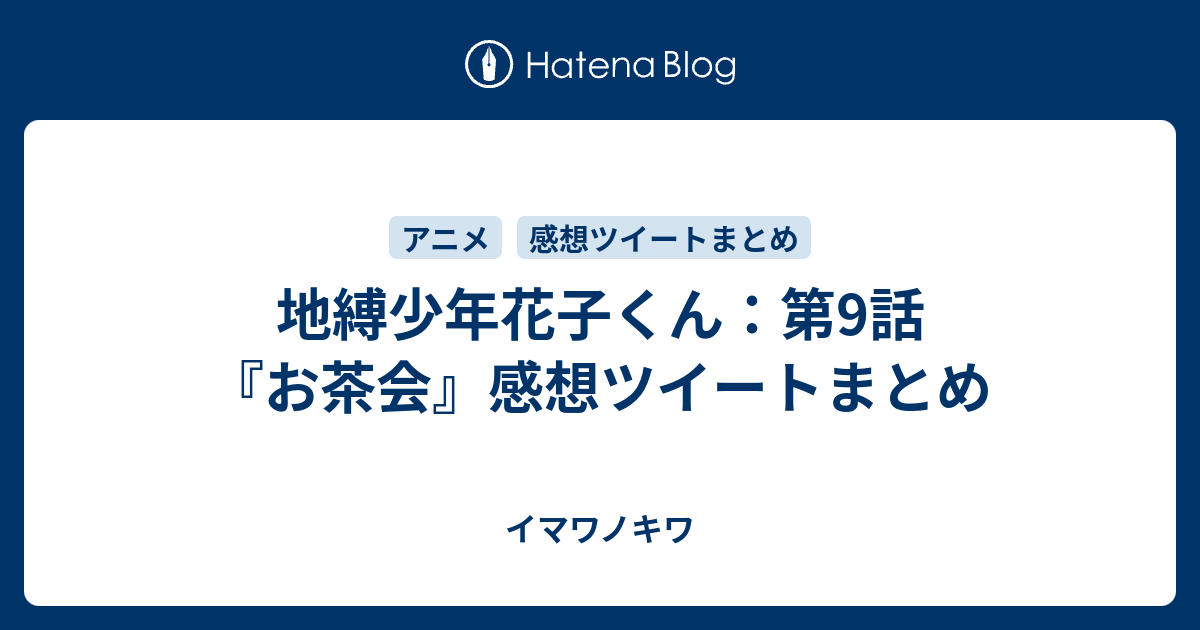 Hatena Blog

アニメ
感想ツイートまとめ

地縛少年花子くん：第9話『お茶会』感想ツイートまとめ

イマワノキワ